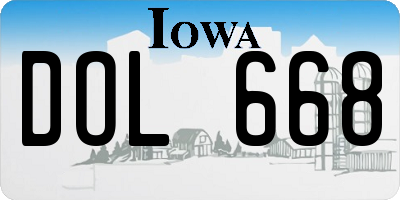 IOWA

DOL 668